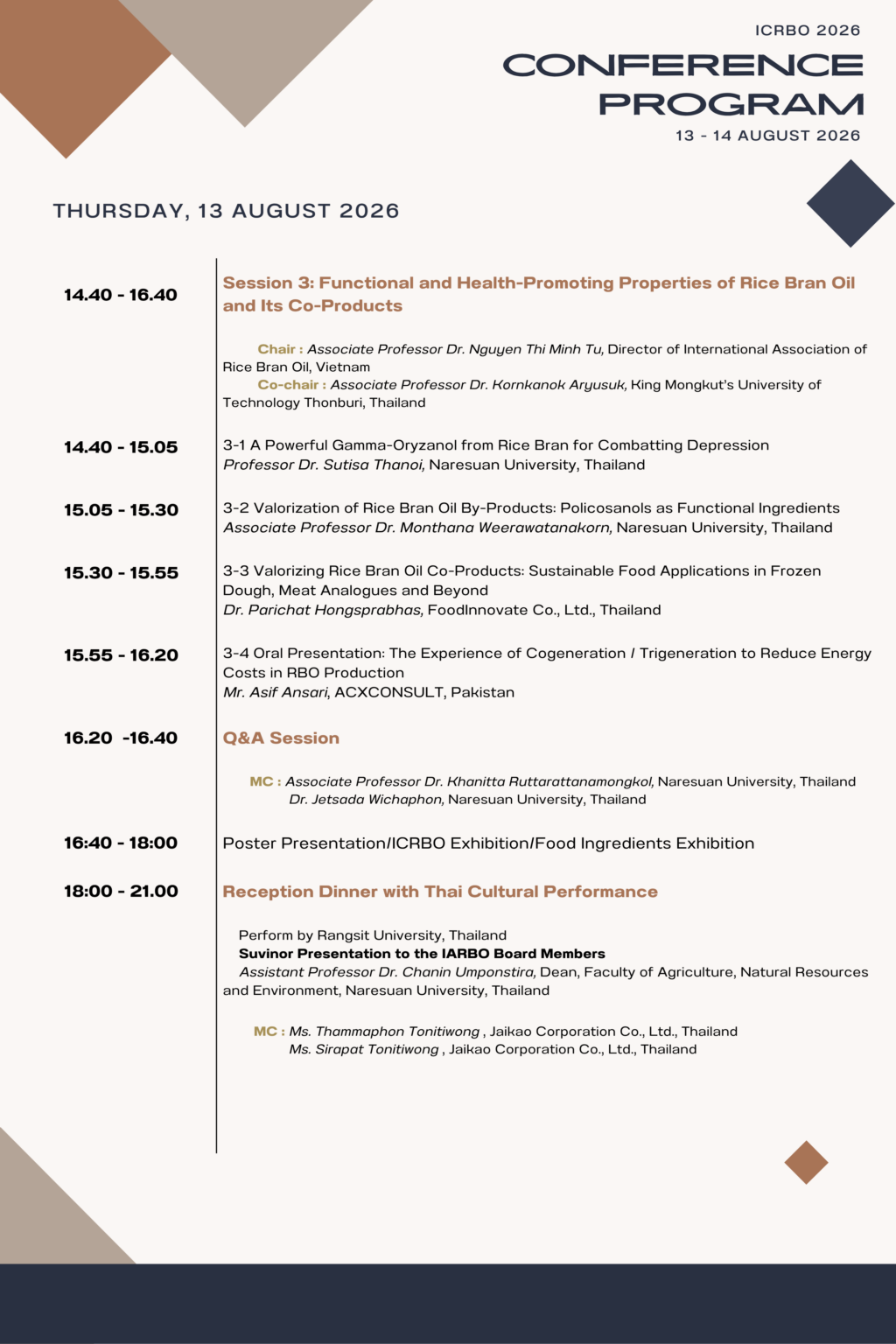 ICRBO 2026
CONFERENCE PROGRAM
13 - 14 AUGUST 2026

THURSDAY, 13 AUGUST 2026

14.40 - 16.40

Session 3: Functional and Health-Promoting Properties of Rice Bran Oil and Its Co-Products

Chair : Associate Professor Dr. Nguyen Thi Minh Tu, Director of International Association of Rice Bran Oil, Vietnam
Co-chair : Associate Professor Dr. Kornkanok Aryusuk, King Mongkut's University of Technology Thonburi, Thailand

14.40 - 15.05

3-1 A Powerful Gamma-Oryzanol from Rice Bran for Combatting Depression
Professor Dr. Sutisa Thanoi, Naresuan University, Thailand

15.05 - 15.30

3-2 Valorization of Rice Bran Oil By-Products: Policosanols as Functional Ingredients
Associate Professor Dr. Monthana Weerawatanakorn, Naresuan University, Thailand

15.30 - 15.55

3-3 Valorizing Rice Bran Oil Co-Products: Sustainable Food Applications in Frozen Dough, Meat Analogues and Beyond
Dr. Parichat Hongsprabhas, FoodInnovate Co., Ltd., Thailand

15.55 - 16.20

3-4 Oral Presentation: The Experience of Cogeneration / Trigeneration to Reduce Energy Costs in RBO Production
Mr. Asif Ansari, ACXCONSULT, Pakistan

16.20 -16.40

Q&A Session

MC : Associate Professor Dr. Khanitta Ruttarattanamongkol, Naresuan University, Thailand
Dr. Jetsada Wichaphon, Naresuan University, Thailand

16:40 - 18:00

Poster Presentation/ICRBO Exhibition/Food Ingredients Exhibition

18:00 - 21.00

Reception Dinner with Thai Cultural Performance

Perform by Rangsit University, Thailand
Suvinor Presentation to the IARBO Board Members
Assistant Professor Dr. Chanin Umponstira, Dean, Faculty of Agriculture, Natural Resources and Environment, Naresuan University, Thailand

MC : Ms. Thammaphon Tonitiwong , Jaikao Corporation Co., Ltd., Thailand
Ms. Sirapat Tonitiwong , Jaikao Corporation Co., Ltd., Thailand